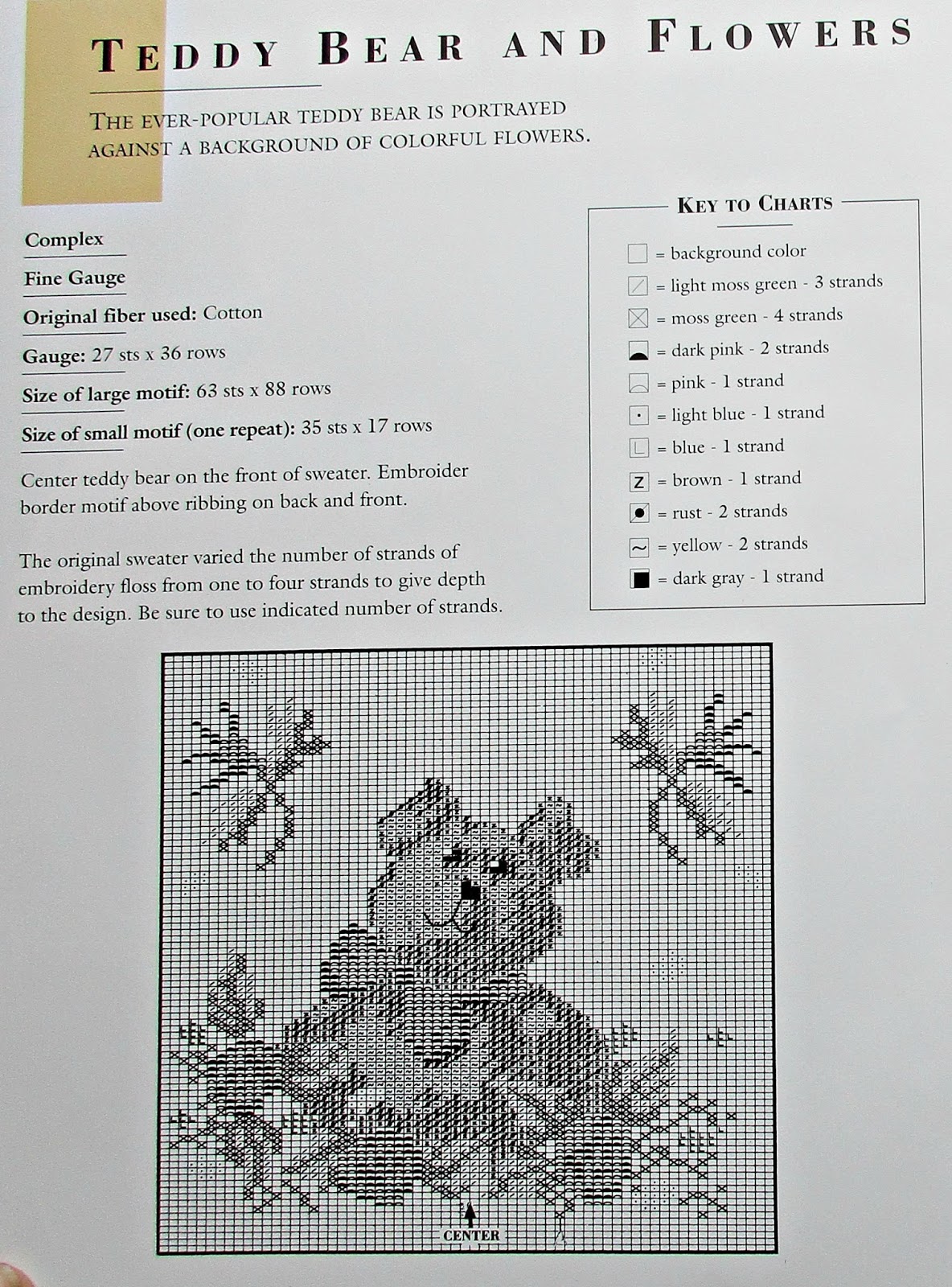 TEDDY BEAR AND FLOWERS

THE EVER-POPULAR TEDDY BEAR IS PORTRAYED AGAINST A BACKGROUND OF COLORFUL FLOWERS.

Complex

Fine Gauge

Original fiber used: Cotton

Gauge: 27 sts x 36 rows

Size of large motif: 63 sts x 88 rows

Size of small motif (one repeat): 35 sts x 17 rows

Center teddy bear on the front of sweater. Embroider border motif above ribbing on back and front.

The original sweater varied the number of strands of embroidery floss from one to four strands to give depth to the design. Be sure to use indicated number of strands.

KEY TO CHARTS

= background color

= light moss green - 3 strands

= moss green - 4 strands

= dark pink - 2 strands

= pink - 1 strand

= light blue - 1 strand

= blue - 1 strand

Z = brown - 1 strand

= rust - 2 strands

~ = yellow - 2 strands

= dark gray - 1 strand

CENTER